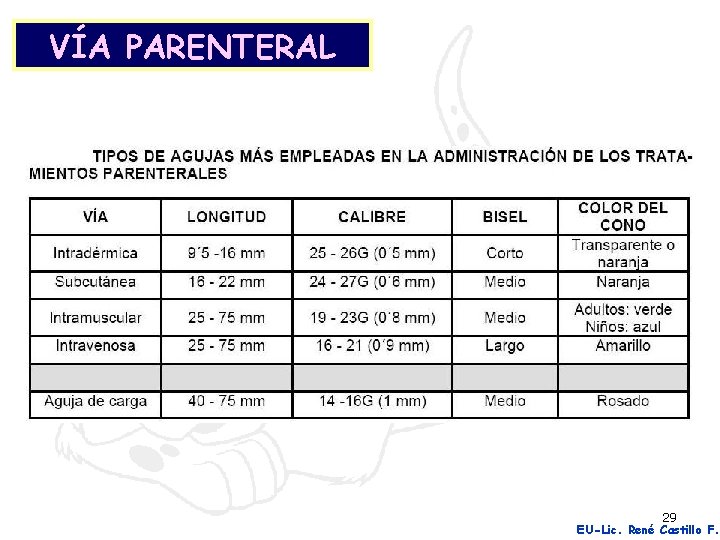 VÍA PARENTERAL

TIPOS DE AGUJAS MÁS EMPLEADAS EN LA ADMINISTRACIÓN DE LOS TRATAMIENTOS PARENTERALES

| VÍA | LONGITUD | CALIBRE | BISEL | COLOR DEL CONO |
|---|---|---|---|---|
| Intradérmica | 9´5 -16 mm | 25 - 26G (0´5 mm) | Corto | Transparente o naranja |
| Subcutánea | 16 - 22 mm | 24 - 27G (0´6 mm) | Medio | Naranja |
| Intramuscular | 25 - 75 mm | 19 - 23G (0´8 mm) | Medio | Adultos: verde Niños: azul |
| Intravenosa | 25 - 75 mm | 16 - 21 (0´9 mm) | Largo | Amarillo |
| | | | | |
| Aguja de carga | 40 - 75 mm | 14 -16G (1 mm) | Medio | Rosado |

29

EU-Lic. René Castillo F.